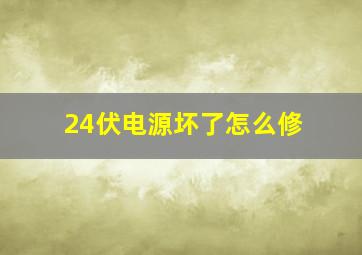 24伏电源坏了怎么修